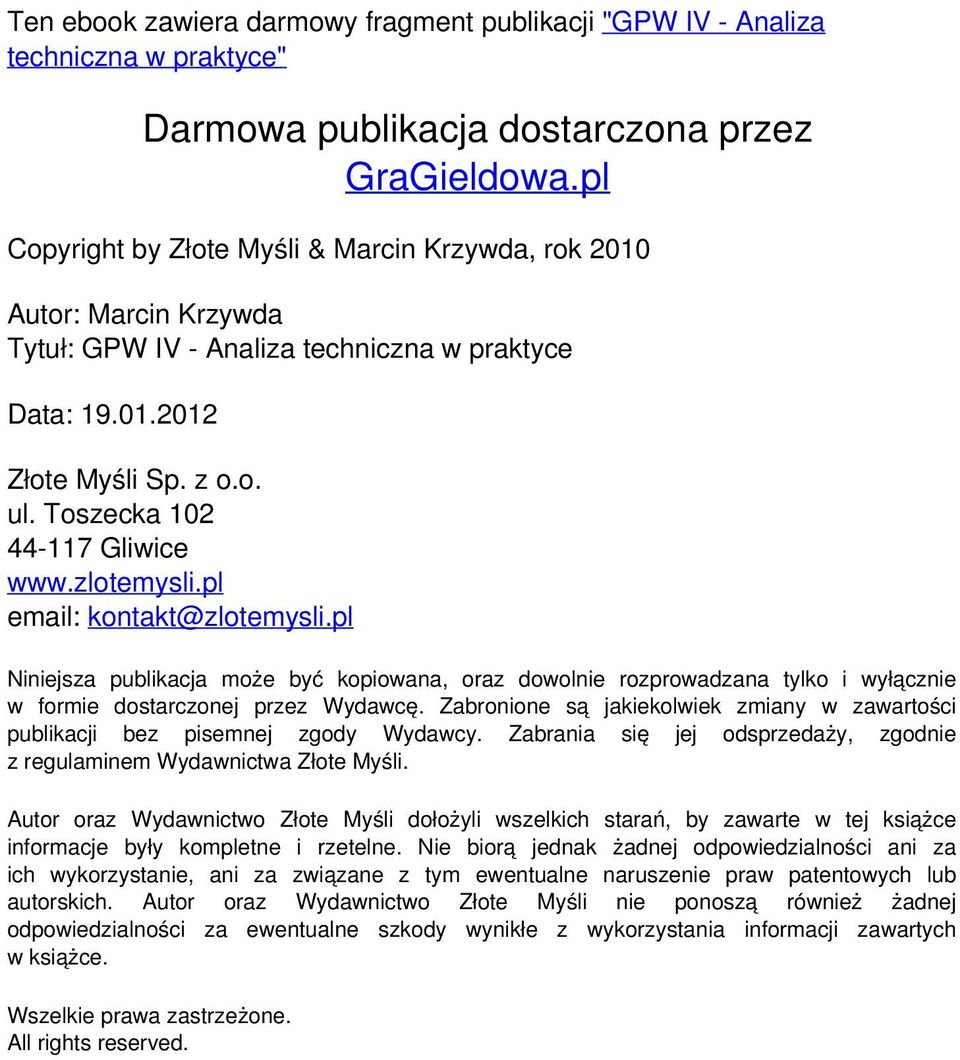 Ten ebook zawiera darmowy fragment publikacji "GPW IV - Analiza techniczna w praktyce"

Darmowa publikacja dostarczona przez GraGieldowa.pl

Copyright by Złote Myśli & Marcin Krzywda, rok 2010

Autor: Marcin Krzywda
Tytuł: GPW IV - Analiza techniczna w praktyce

Data: 19.01.2012

Złote Myśli Sp. z o.o.
ul. Toszecka 102
44-117 Gliwice
www.zlotemysli.pl
email: kontakt@zlotemysli.pl

Niniejsza publikacja może być kopiowana, oraz dowolnie rozprowadzana tylko i wyłącznie w formie dostarczonej przez Wydawcę. Zabronione są jakiekolwiek zmiany w zawartości publikacji bez pisemnej zgody Wydawcy. Zabrania się jej odsprzedaży, zgodnie z regulaminem Wydawnictwa Złote Myśli.

Autor oraz Wydawnictwo Złote Myśli dołożyli wszelkich starań, by zawarte w tej książce informacje były kompletne i rzetelne. Nie biorą jednak żadnej odpowiedzialności ani za ich wykorzystanie, ani za związane z tym ewentualne naruszenie praw patentowych lub autorskich. Autor oraz Wydawnictwo Złote Myśli nie ponoszą również żadnej odpowiedzialności za ewentualne szkody wynikłe z wykorzystania informacji zawartych w książce.

Wszelkie prawa zastrzeżone.
All rights reserved.